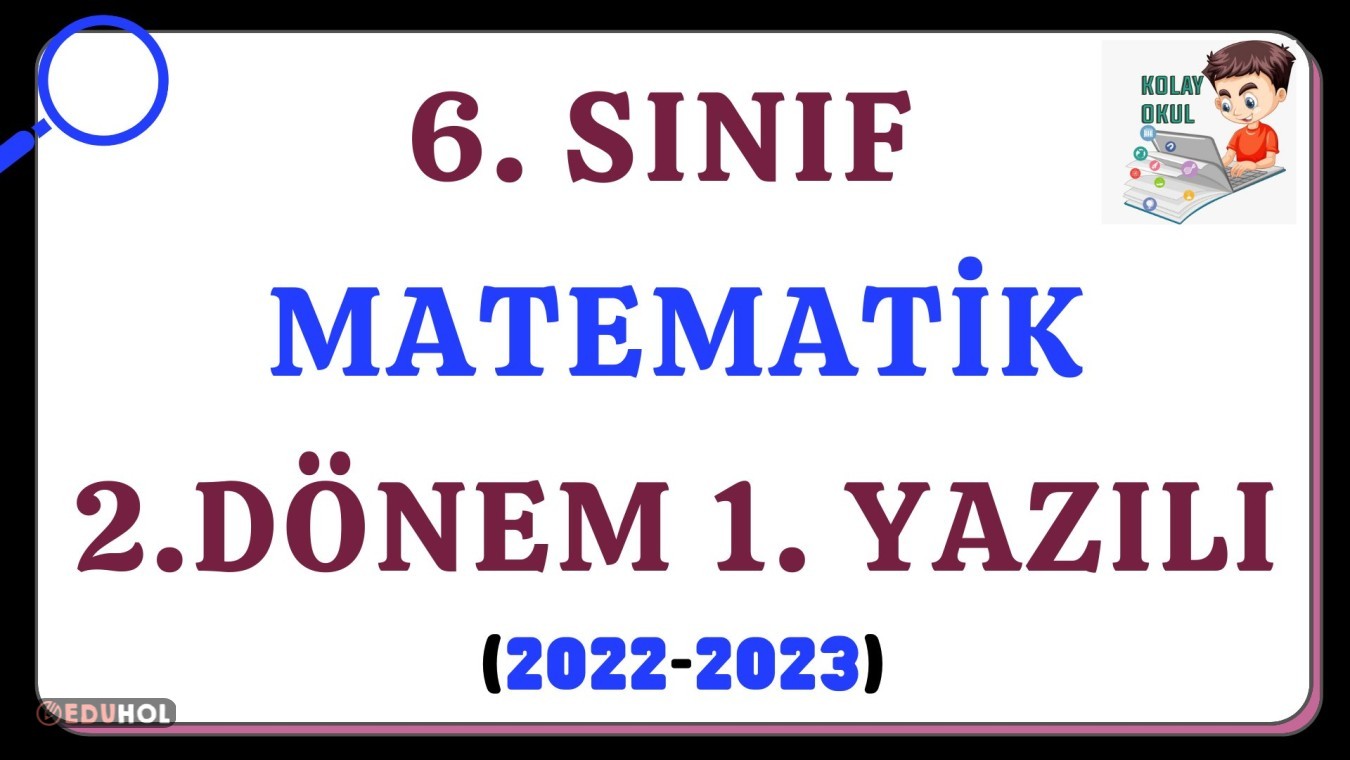 KOLAY OKUL

6. SINIF

MATEMATİK

2.DÖNEM 1. YAZILI

(2022-2023)

EDUHOL